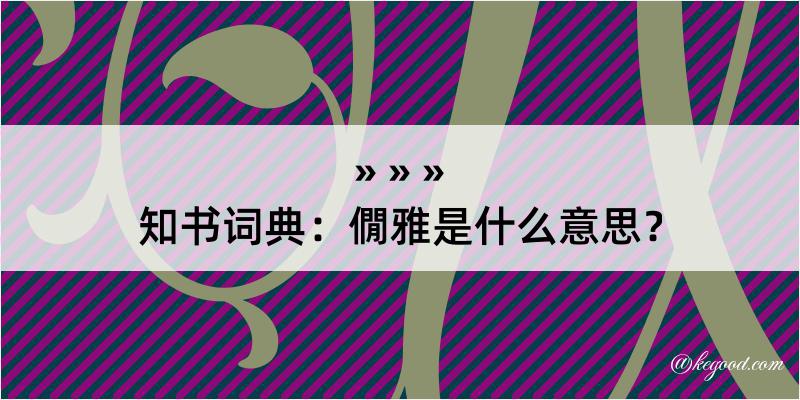 » » »
知书词典：僩雅是什么意思？
@kegood.com